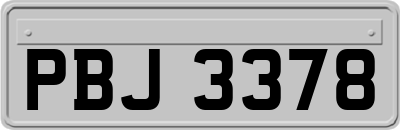 PBJ 3378